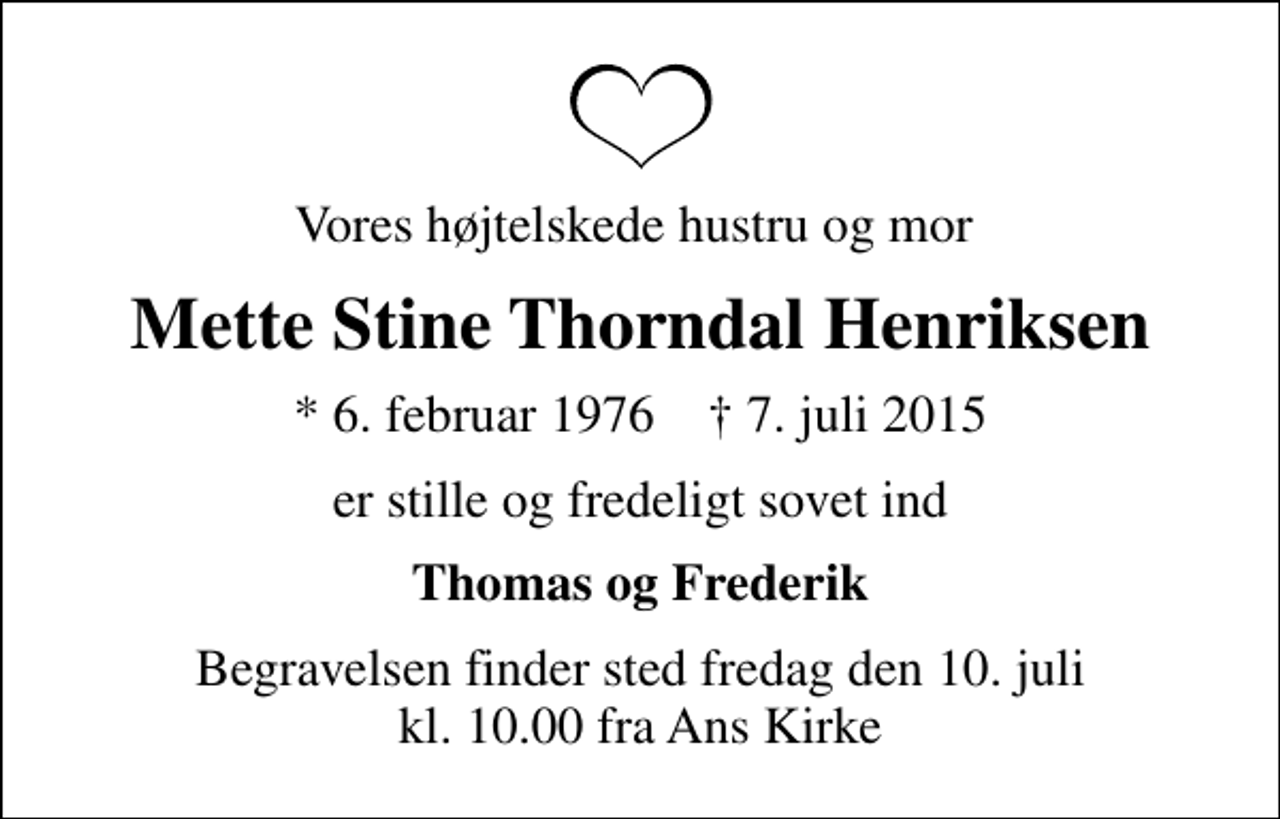 Vores højtelskede hustru og mor

Mette Stine Thorndal Henriksen

* 6. februar 1976 † 7. juli 2015

er stille og fredeligt sovet ind

Thomas og Frederik

Begravelsen finder sted fredag den 10. juli kl. 10.00 fra Ans Kirke